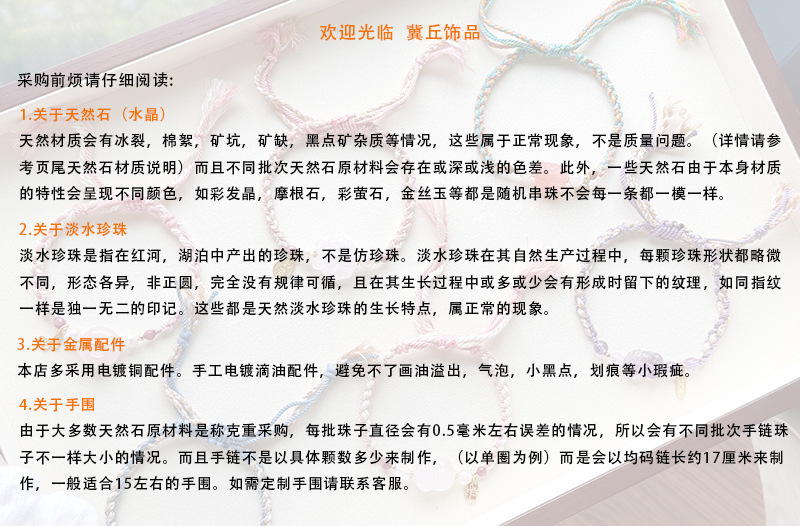 欢迎光临 冀丘饰品

采购前烦请仔细阅读:

1.关于天然石（水晶）

天然材质会有冰裂，棉絮，矿坑，矿缺，黑点矿杂质等情况，这些属于正常现象，不是质量问题。（详情请参考页尾天然石材质说明）而且不同批次天然石原材料会存在或深或浅的色差。此外，一些天然石由于本身材质的特性会呈现不同颜色，如彩发晶，摩根石，彩萤石，金丝玉等都是随机串珠不会每一条都一模一样。

2.关于淡水珍珠

淡水珍珠是指在红河，湖泊中产出的珍珠，不是仿珍珠。淡水珍珠在其自然生产过程中，每颗珍珠形状都略微不同，形态各异，非正圆，完全没有规律可循，且在其生长过程中或多或少会有形成时留下的纹理，如同指纹一样是独一无二的印记。这些都是天然淡水珍珠的生长特点，属正常的现象。

3.关于金属配件

本店多采用电镀铜配件。手工电镀滴油配件，避免不了画油溢出，气泡，小黑点，划痕等小瑕疵。

4.关于手围

由于大多数天然石原材料是称克重采购，每批珠子直径会有0.5毫米左右误差的情况，所以会有不同批次手链珠子不一样大小的情况。而且手链不是以具体颗数多少来制作，（以单圈为例）而是会以均码链长约17厘米来制作，一般适合15左右的手围。如需定制手围请联系客服。